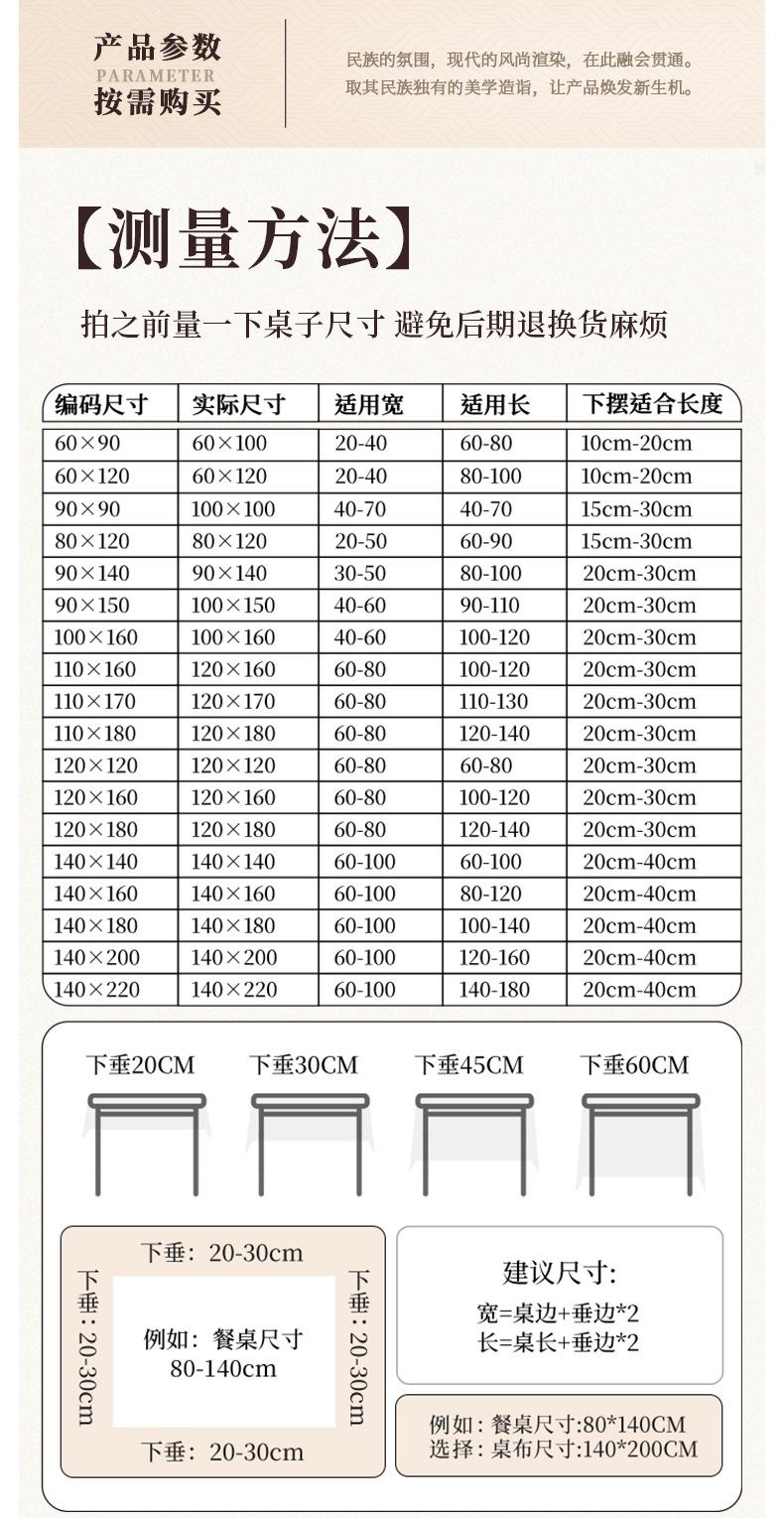 产品参数
PARAMETER
按需购买

民族的氛围，现代的风尚渲染，在此融会贯通。
取其民族独有的美学造诣，让产品焕发新生机。

【测量方法】

拍之前量一下桌子尺寸 避免后期退换货麻烦

| 编码尺寸 | 实际尺寸 | 适用宽 | 适用长 | 下摆适合长度 |
|---|---|---|---|---|
| 60×90 | 60×100 | 20-40 | 60-80 | 10cm-20cm |
| 60×120 | 60×120 | 20-40 | 80-100 | 10cm-20cm |
| 90×90 | 100×100 | 40-70 | 40-70 | 15cm-30cm |
| 80×120 | 80×120 | 20-50 | 60-90 | 15cm-30cm |
| 90×140 | 90×140 | 30-50 | 80-100 | 20cm-30cm |
| 90×150 | 100×150 | 40-60 | 90-110 | 20cm-30cm |
| 100×160 | 100×160 | 40-60 | 100-120 | 20cm-30cm |
| 110×160 | 120×160 | 60-80 | 100-120 | 20cm-30cm |
| 110×170 | 120×170 | 60-80 | 110-130 | 20cm-30cm |
| 110×180 | 120×180 | 60-80 | 120-140 | 20cm-30cm |
| 120×120 | 120×120 | 60-80 | 60-80 | 20cm-30cm |
| 120×160 | 120×160 | 60-80 | 100-120 | 20cm-30cm |
| 120×180 | 120×180 | 60-80 | 120-140 | 20cm-30cm |
| 140×140 | 140×140 | 60-100 | 60-100 | 20cm-40cm |
| 140×160 | 140×160 | 60-100 | 80-120 | 20cm-40cm |
| 140×180 | 140×180 | 60-100 | 100-140 | 20cm-40cm |
| 140×200 | 140×200 | 60-100 | 120-160 | 20cm-40cm |
| 140×220 | 140×220 | 60-100 | 140-180 | 20cm-40cm |

下垂20CM
下垂30CM
下垂45CM
下垂60CM

下垂：20-30cm
下垂：20-30cm
例如：餐桌尺寸
80-140cm
下垂：20-30cm
下垂：20-30cm

建议尺寸:
宽=桌边+垂边*2
长=桌长+垂边*2

例如：餐桌尺寸:80*140CM
选择：桌布尺寸:140*200CM